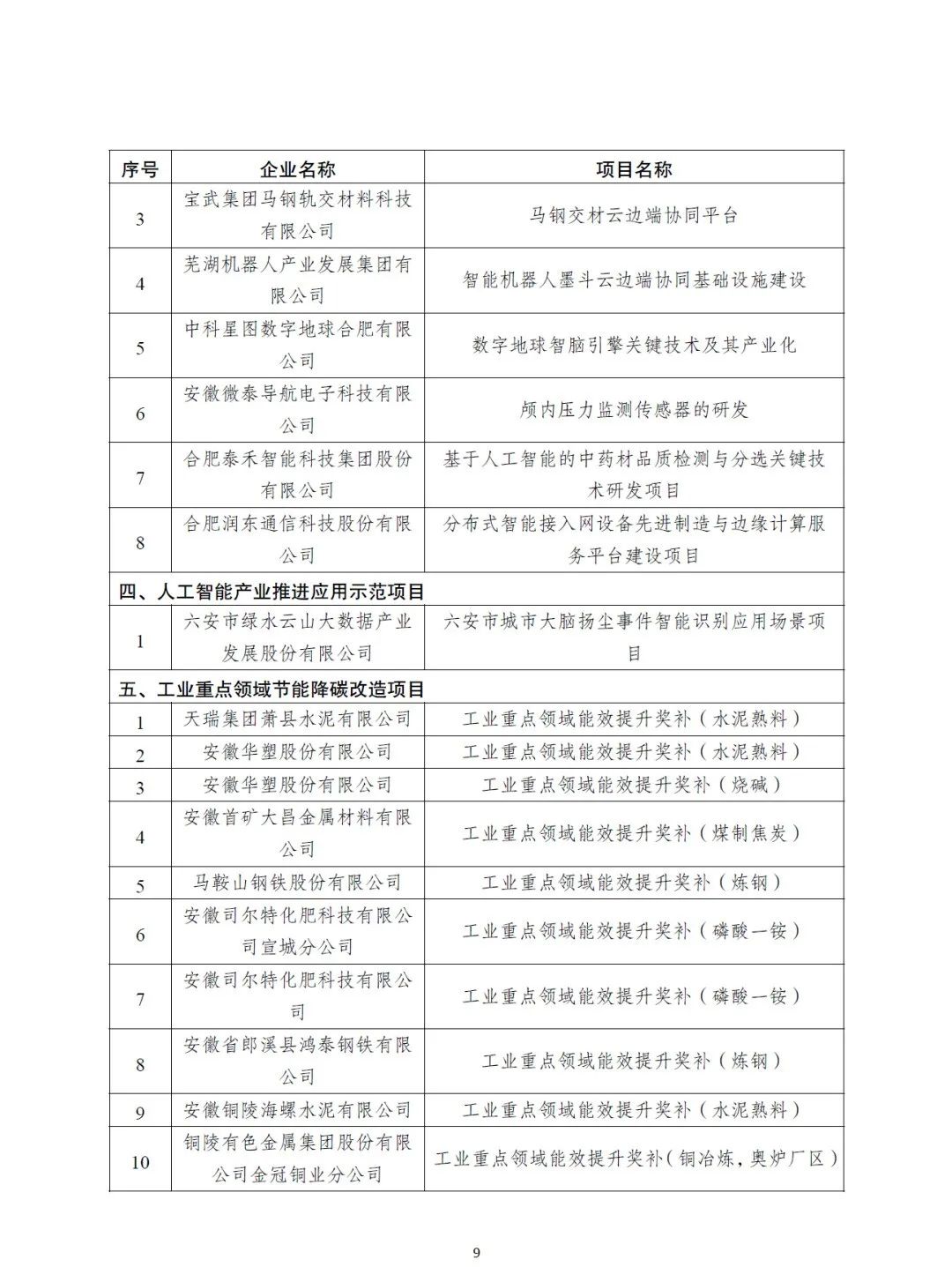 | 序号 | 企业名称 | 项目名称 |
|---|---|---|
| 3 | 宝武集团马钢轨交材料科技有限公司 | 马钢交材云边端协同平台 |
| 4 | 芜湖机器人产业发展集团有限公司 | 智能机器人墨斗云边端协同基础设施建设 |
| 5 | 中科星图数字地球合肥有限公司 | 数字地球智脑引擎关键技术及其产业化 |
| 6 | 安徽微泰导航电子科技有限公司 | 颅内压力监测传感器的研发 |
| 7 | 合肥泰禾智能科技集团股份有限公司 | 基于人工智能的中药材品质检测与分选关键技术研发项目 |
| 8 | 合肥润东通信科技股份有限公司 | 分布式智能接入网设备先进制造与边缘计算服务平台建设项目 |
| 四、人工智能产业推进应用示范项目 | | |
| 1 | 六安市绿水云山大数据产业发展股份有限公司 | 六安市城市大脑扬尘事件智能识别应用场景项目 |
| 五、工业重点领域节能降碳改造项目 | | |
| 1 | 天瑞集团萧县水泥有限公司 | 工业重点领域能效提升奖补（水泥熟料） |
| 2 | 安徽华塑股份有限公司 | 工业重点领域能效提升奖补（水泥熟料） |
| 3 | 安徽华塑股份有限公司 | 工业重点领域能效提升奖补（烧碱） |
| 4 | 安徽首矿大昌金属材料有限公司 | 工业重点领域能效提升奖补（煤制焦炭） |
| 5 | 马鞍山钢铁股份有限公司 | 工业重点领域能效提升奖补（炼钢） |
| 6 | 安徽司尔特化肥科技有限公司宣城分公司 | 工业重点领域能效提升奖补（磷酸一铵） |
| 7 | 安徽司尔特化肥科技有限公司 | 工业重点领域能效提升奖补（磷酸一铵） |
| 8 | 安徽省郎溪县鸿泰钢铁有限公司 | 工业重点领域能效提升奖补（炼钢） |
| 9 | 安徽铜陵海螺水泥有限公司 | 工业重点领域能效提升奖补（水泥熟料） |
| 10 | 铜陵有色金属集团股份有限公司金冠铜业分公司 | 工业重点领域能效提升奖补（铜冶炼，奥炉厂区） |

9